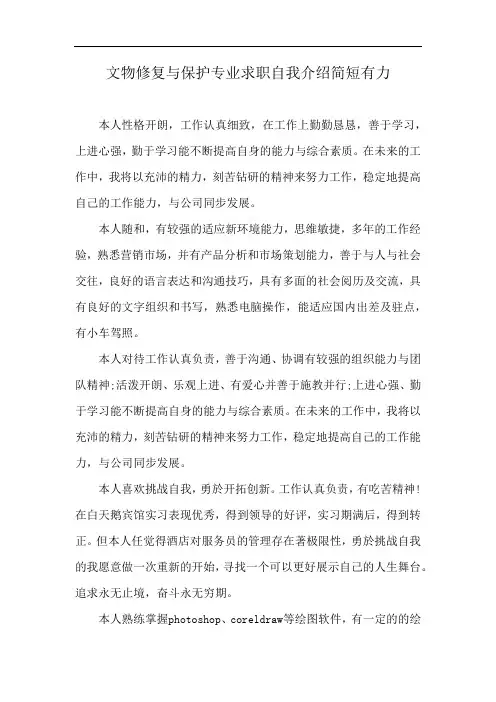 文物修复与保护专业求职自我介绍简短有力

本人性格开朗，工作认真细致，在工作上勤勤恳恳，善于学习，上进心强，勤于学习能不断提高自身的能力与综合素质。在未来的工作中，我将以充沛的精力，刻苦钻研的精神来努力工作，稳定地提高自己的工作能力，与公司同步发展。

本人随和，有较强的适应新环境能力，思维敏捷，多年的工作经验，熟悉营销市场，并有产品分析和市场策划能力，善于与人与社会交往，良好的语言表达和沟通技巧，具有多面的社会阅历及交流，具有良好的文字组织和书写，熟悉电脑操作，能适应国内出差及驻点，有小车驾照。

本人对待工作认真负责，善于沟通、协调有较强的组织能力与团队精神;活泼开朗、乐观上进、有爱心并善于施教并行;上进心强、勤于学习能不断提高自身的能力与综合素质。在未来的工作中，我将以充沛的精力，刻苦钻研的精神来努力工作，稳定地提高自己的工作能力，与公司同步发展。

本人喜欢挑战自我，勇於开拓创新。工作认真负责，有吃苦精神！在白天鹅宾馆实习表现优秀，得到领导的好评，实习期满后，得到转正。但本人任觉得酒店对服务员的管理存在著极限性，勇於挑战自我的我愿意做一次重新的开始，寻找一个可以更好展示自己的人生舞台。追求永无止境，奋斗永无穷期。

本人熟练掌握photoshop、coreldraw等绘图软件，有一定的的绘